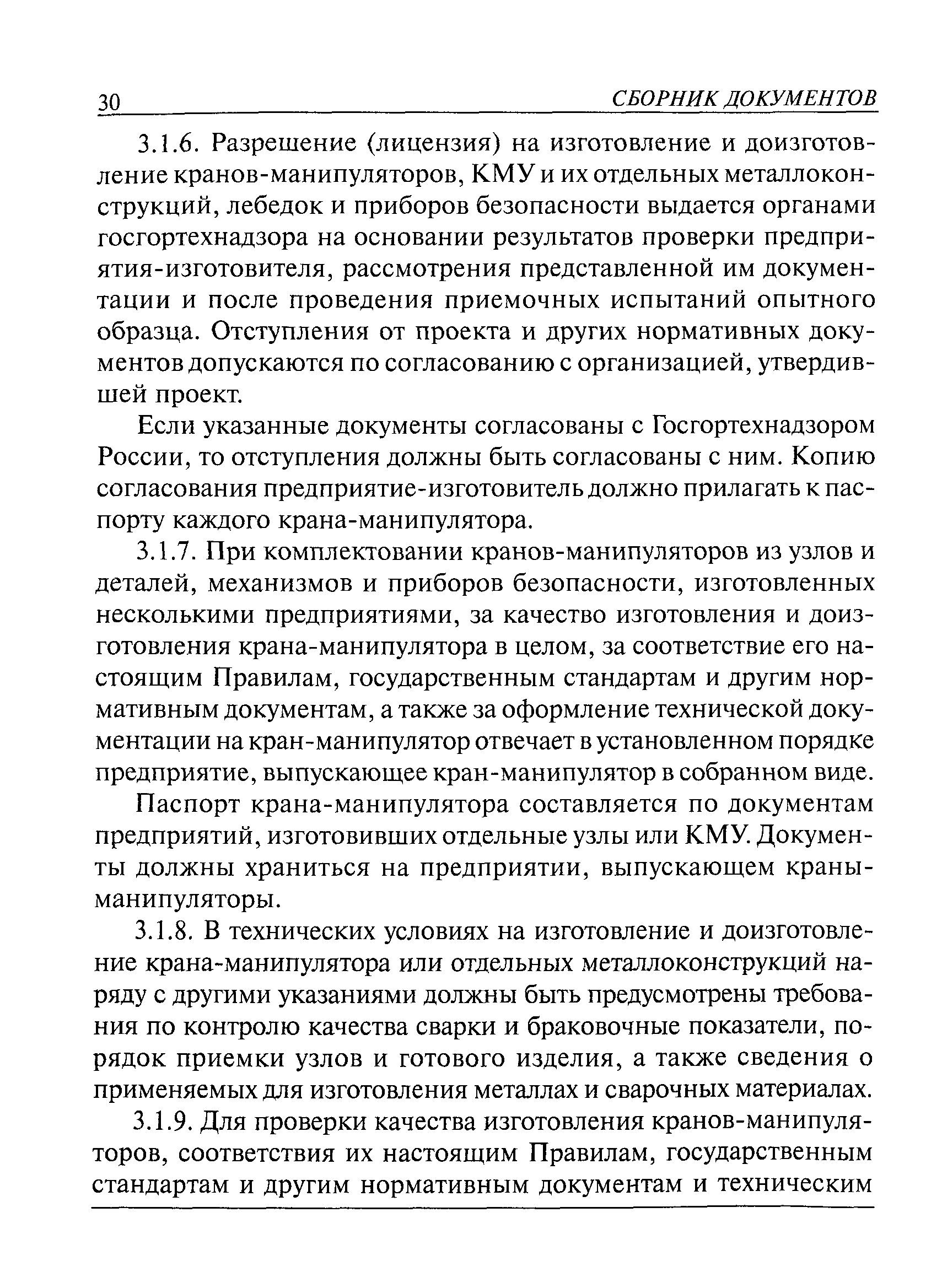 30 СБОРНИК ДОКУМЕНТОВ

3.1.6. Разрешение (лицензия) на изготовление и доизготовление кранов-манипуляторов, КМУ и их отдельных металлоконструкций, лебедок и приборов безопасности выдается органами госгортехнадзора на основании результатов проверки предприятия-изготовителя, рассмотрения представленной им документации и после проведения приемочных испытаний опытного образца. Отступления от проекта и других нормативных документов допускаются по согласованию с организацией, утвердившей проект.

Если указанные документы согласованы с Госгортехнадзором России, то отступления должны быть согласованы с ним. Копию согласования предприятие-изготовитель должно прилагать к паспорту каждого крана-манипулятора.

3.1.7. При комплектовании кранов-манипуляторов из узлов и деталей, механизмов и приборов безопасности, изготовленных несколькими предприятиями, за качество изготовления и доизготовления крана-манипулятора в целом, за соответствие его настоящим Правилам, государственным стандартам и другим нормативным документам, а также за оформление технической документации на кран-манипулятор отвечает в установленном порядке предприятие, выпускающее кран-манипулятор в собранном виде.

Паспорт крана-манипулятора составляется по документам предприятий, изготовивших отдельные узлы или КМУ. Документы должны храниться на предприятии, выпускающем краны-манипуляторы.

3.1.8. В технических условиях на изготовление и доизготовление крана-манипулятора или отдельных металлоконструкций наряду с другими указаниями должны быть предусмотрены требования по контролю качества сварки и браковочные показатели, порядок приемки узлов и готового изделия, а также сведения о применяемых для изготовления металлах и сварочных материалах.

3.1.9. Для проверки качества изготовления кранов-манипуляторов, соответствия их настоящим Правилам, государственным стандартам и другим нормативным документам и техническим